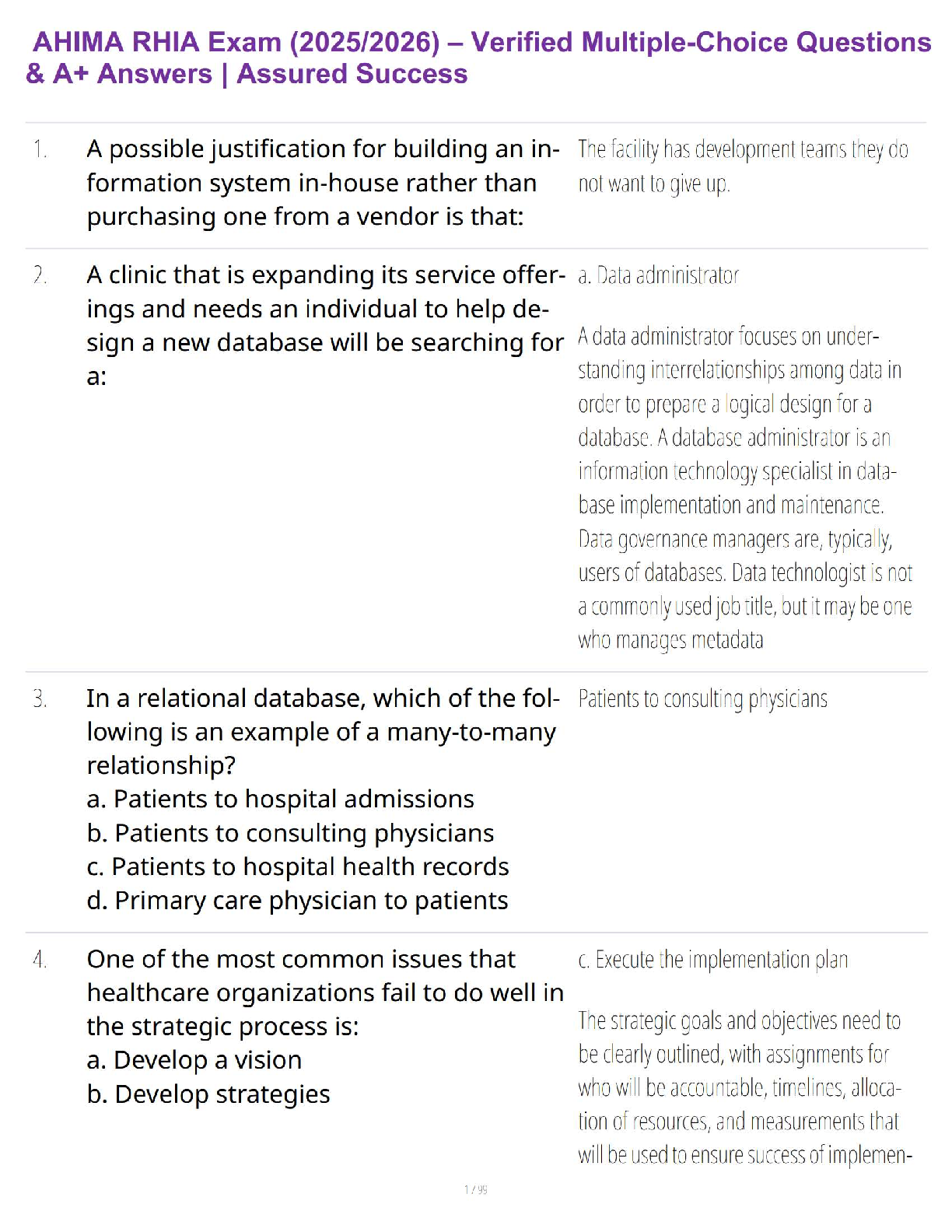 AHIMA RHIA Exam (2025/2026) – Verified Multiple-Choice Questions & A+ Answers | Assured Success

1. A possible justification for building an information system in-house rather than purchasing one from a vendor is that:

The facility has development teams they do not want to give up.

2. A clinic that is expanding its service offerings and needs an individual to help design a new database will be searching for a:

a. Data administrator

A data administrator focuses on understanding interrelationships among data in order to prepare a logical design for a database. A database administrator is an information technology specialist in database implementation and maintenance. Data governance managers are, typically, users of databases. Data technologist is not a commonly used job title, but it may be one who manages metadata

3. In a relational database, which of the following is an example of a many-to-many relationship?
a. Patients to hospital admissions
b. Patients to consulting physicians
c. Patients to hospital health records
d. Primary care physician to patients

Patients to consulting physicians

4. One of the most common issues that healthcare organizations fail to do well in the strategic process is:
a. Develop a vision
b. Develop strategies

c. Execute the implementation plan

The strategic goals and objectives need to be clearly outlined, with assignments for who will be accountable, timelines, allocation of resources, and measurements that will be used to ensure success of implemen-

1 / 99